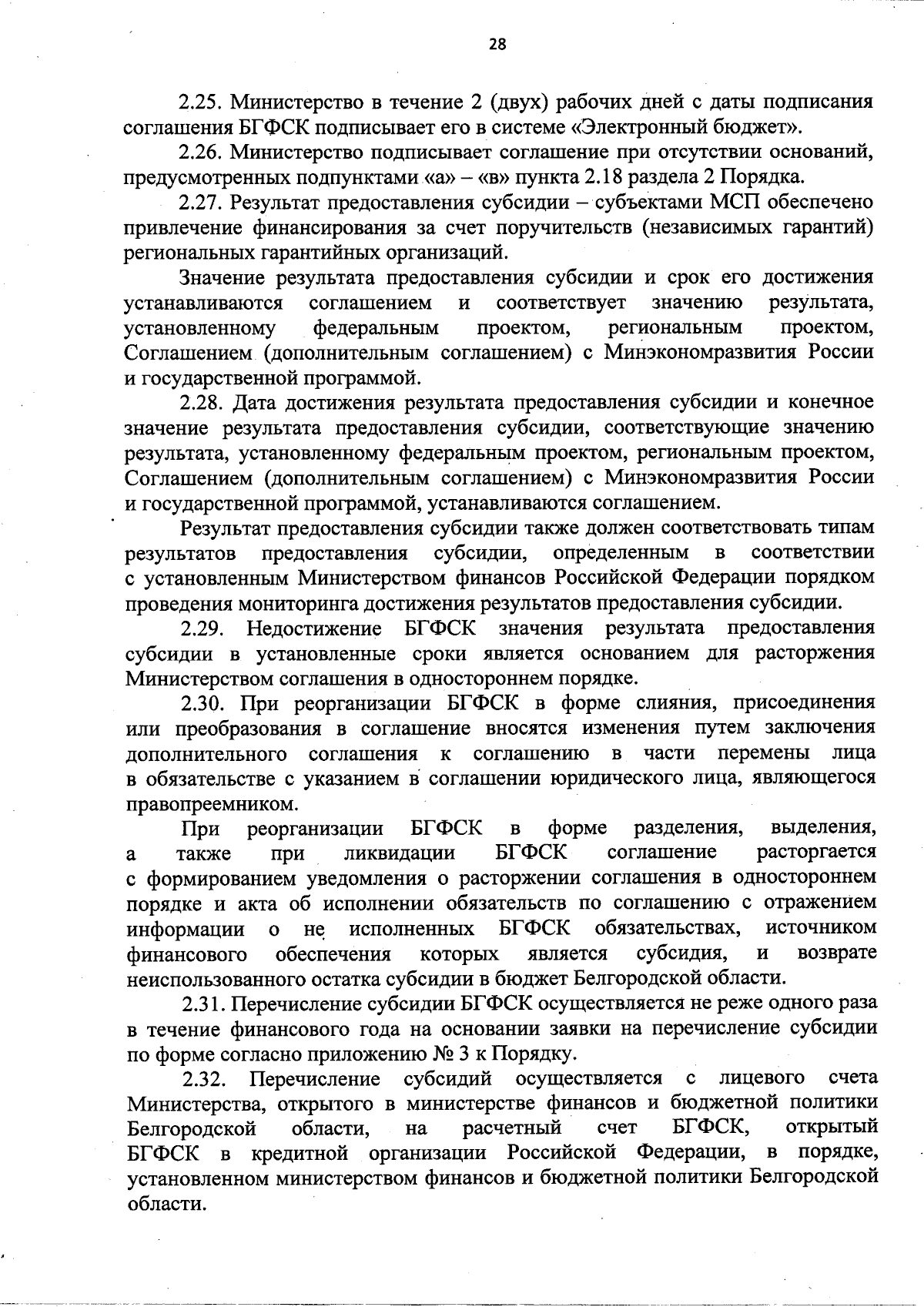 28

2.25. Министерство в течение 2 (двух) рабочих дней с даты подписания соглашения БГФСК подписывает его в системе «Электронный бюджет».

2.26. Министерство подписывает соглашение при отсутствии оснований, предусмотренных подпунктами «а» – «в» пункта 2.18 раздела 2 Порядка.

2.27. Результат предоставления субсидии – субъектами МСП обеспечено привлечение финансирования за счет поручительств (независимых гарантий) региональных гарантийных организаций.

Значение результата предоставления субсидии и срок его достижения устанавливаются соглашением и соответствует значению результата, установленному федеральным проектом, региональным проектом, Соглашением (дополнительным соглашением) с Минэкономразвития России и государственной программой.

2.28. Дата достижения результата предоставления субсидии и конечное значение результата предоставления субсидии, соответствующие значению результата, установленному федеральным проектом, региональным проектом, Соглашением (дополнительным соглашением) с Минэкономразвития России и государственной программой, устанавливаются соглашением.

Результат предоставления субсидии также должен соответствовать типам результатов предоставления субсидии, определенным в соответствии с установленным Министерством финансов Российской Федерации порядком проведения мониторинга достижения результатов предоставления субсидии.

2.29. Недостижение БГФСК значения результата предоставления субсидии в установленные сроки является основанием для расторжения Министерством соглашения в одностороннем порядке.

2.30. При реорганизации БГФСК в форме слияния, присоединения или преобразования в соглашение вносятся изменения путем заключения дополнительного соглашения к соглашению в части перемены лица в обязательстве с указанием в соглашении юридического лица, являющегося правопреемником.

При реорганизации БГФСК в форме разделения, выделения, а также при ликвидации БГФСК соглашение расторгается с формированием уведомления о расторжении соглашения в одностороннем порядке и акта об исполнении обязательств по соглашению с отражением информации о не исполненных БГФСК обязательствах, источником финансового обеспечения которых является субсидия, и возврате неиспользованного остатка субсидии в бюджет Белгородской области.

2.31. Перечисление субсидии БГФСК осуществляется не реже одного раза в течение финансового года на основании заявки на перечисление субсидии по форме согласно приложению № 3 к Порядку.

2.32. Перечисление субсидий осуществляется с лицевого счета Министерства, открытого в министерстве финансов и бюджетной политики Белгородской области, на расчетный счет БГФСК, открытый БГФСК в кредитной организации Российской Федерации, в порядке, установленном министерством финансов и бюджетной политики Белгородской области.